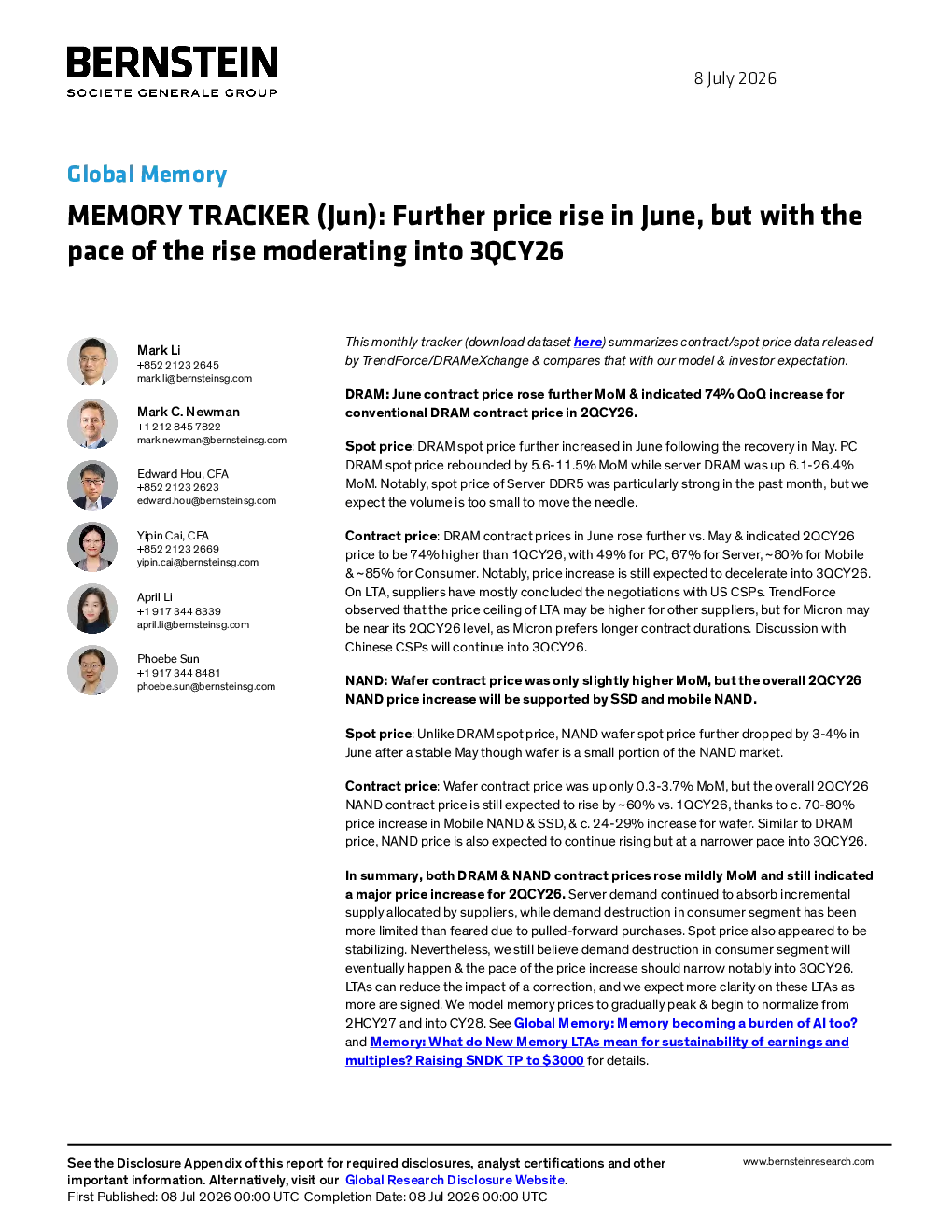 BERNSTEIN
SOCIETE GENERALE GROUP

8 July 2026

Global Memory

MEMORY TRACKER (Jun): Further price rise in June, but with the pace of the rise moderating into 3QCY26

Mark Li
+852 2123 2645
mark.li@bernsteinsg.com

Mark C. Newman
+1 212 845 7822
mark.newman@bernsteinsg.com

Edward Hou, CFA
+852 2123 2623
edward.hou@bernsteinsg.com

Yipin Cai, CFA
+852 2123 2669
yipin.cai@bernsteinsg.com

April Li
+1 917 344 8339
april.li@bernsteinsg.com

Phoebe Sun
+1 917 344 8481
phoebe.sun@bernsteinsg.com

This monthly tracker (download dataset here) summarizes contract/spot price data released by TrendForce/DRAMeXchange & compares that with our model & investor expectation.

DRAM: June contract price rose further MoM & indicated 74% QoQ increase for conventional DRAM contract price in 2QCY26.

Spot price: DRAM spot price further increased in June following the recovery in May. PC DRAM spot price rebounded by 5.6-11.5% MoM while server DRAM was up 6.1-26.4% MoM. Notably, spot price of Server DDR5 was particularly strong in the past month, but we expect the volume is too small to move the needle.

Contract price: DRAM contract prices in June rose further vs. May & indicated 2QCY26 price to be 74% higher than 1QCY26, with 49% for PC, 67% for Server, ~80% for Mobile & ~85% for Consumer. Notably, price increase is still expected to decelerate into 3QCY26. On LTA, suppliers have mostly concluded the negotiations with US CSPs. TrendForce observed that the price ceiling of LTA may be higher for other suppliers, but for Micron may be near its 2QCY26 level, as Micron prefers longer contract durations. Discussion with Chinese CSPs will continue into 3QCY26.

NAND: Wafer contract price was only slightly higher MoM, but the overall 2QCY26 NAND price increase will be supported by SSD and mobile NAND.

Spot price: Unlike DRAM spot price, NAND wafer spot price further dropped by 3-4% in June after a stable May though wafer is a small portion of the NAND market.

Contract price: Wafer contract price was up only 0.3-3.7% MoM, but the overall 2QCY26 NAND contract price is still expected to rise by ~60% vs. 1QCY26, thanks to c. 70-80% price increase in Mobile NAND & SSD, & c. 24-29% increase for wafer. Similar to DRAM price, NAND price is also expected to continue rising but at a narrower pace into 3QCY26.

In summary, both DRAM & NAND contract prices rose mildly MoM and still indicated a major price increase for 2QCY26. Server demand continued to absorb incremental supply allocated by suppliers, while demand destruction in consumer segment has been more limited than feared due to pulled-forward purchases. Spot price also appeared to be stabilizing. Nevertheless, we still believe demand destruction in consumer segment will eventually happen & the pace of the price increase should narrow notably into 3QCY26. LTAs can reduce the impact of a correction, and we expect more clarity on these LTAs as more are signed. We model memory prices to gradually peak & begin to normalize from 2HCY27 and into CY28. See Global Memory: Memory becoming a burden of AI too? and Memory: What do New Memory LTAs mean for sustainability of earnings and multiples? Raising SNDK TP to $3000 for details.

See the Disclosure Appendix of this report for required disclosures, analyst certifications and other important information. Alternatively, visit our Global Research Disclosure Website.
First Published: 08 Jul 2026 00:00 UTC Completion Date: 08 Jul 2026 00:00 UTC

www.bernsteinresearch.com